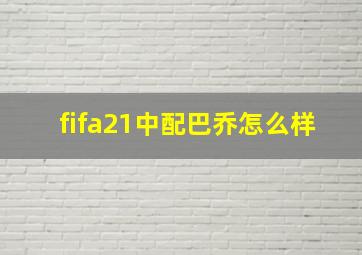 fifa21中配巴乔怎么样